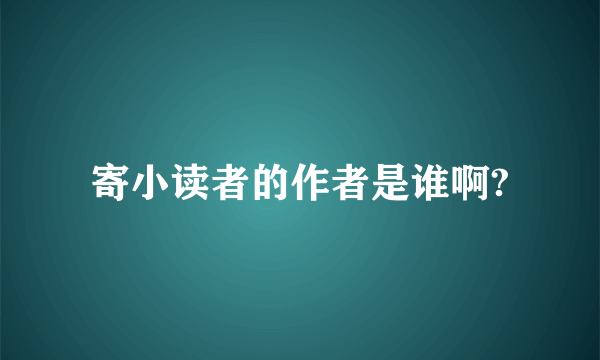 寄小读者的作者是谁啊?